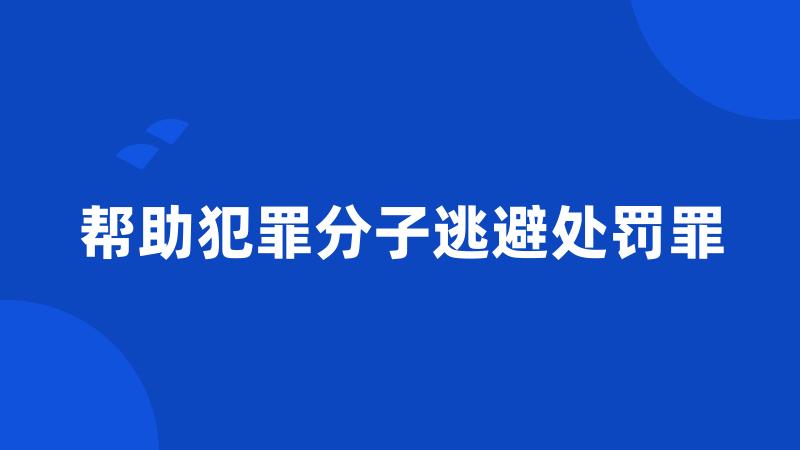 帮助犯罪分子逃避处罚罪